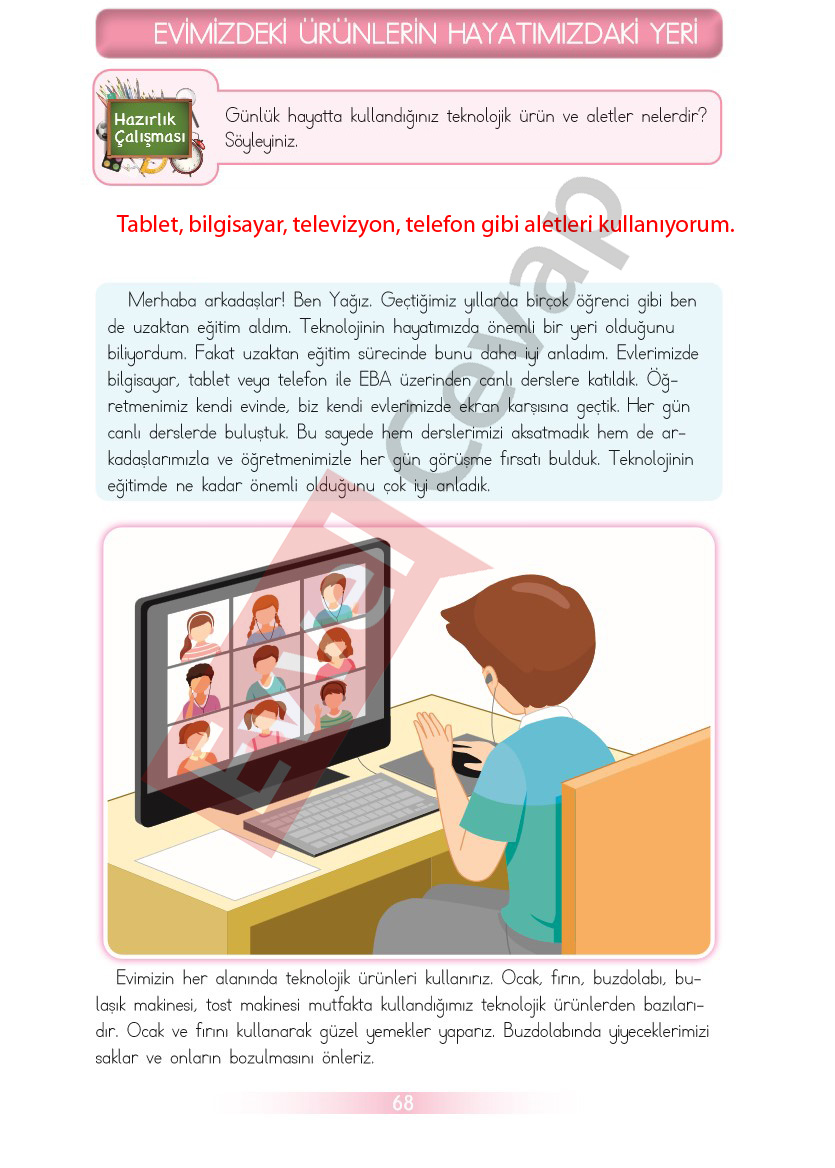 EVİMİZDEKİ ÜRÜNLERİN HAYATIMIZDAKİ YERİ

Hazırlık Çalışması

Günlük hayatta kullandığınız teknolojik ürün ve aletler nelerdir? Söyleyiniz.

Tablet, bilgisayar, televizyon, telefon gibi aletleri kullanıyorum.

Merhaba arkadaşlar! Ben Yağız. Geçtiğimiz yıllarda birçok öğrenci gibi ben de uzaktan eğitim aldım. Teknolojinin hayatımızda önemli bir yeri olduğunu biliyordum. Fakat uzaktan eğitim sürecinde bunu daha iyi anladım. Evlerimizde bilgisayar, tablet veya telefon ile EBA üzerinden canlı derslere katıldık. Öğretmenimiz kendi evinde, biz kendi evlerimizde ekran karşısına geçtik. Her gün canlı derslerde buluştuk. Bu sayede hem derslerimizi aksatmadık hem de arkadaşlarımızla ve öğretmenimizle her gün görüşme fırsatı bulduk. Teknolojinin eğitimde ne kadar önemli olduğunu çok iyi anladık.

Evimizin her alanında teknolojik ürünleri kullanırız. Ocak, fırın, buzdolabı, bulaşık makinesi, tost makinesi mutfakta kullandığımız teknolojik ürünlerden bazılarıdır. Ocak ve fırını kullanarak güzel yemekler yaparız. Buzdolabında yiyeceklerimizi saklar ve onların bozulmasını önleriz.

68

Cevap